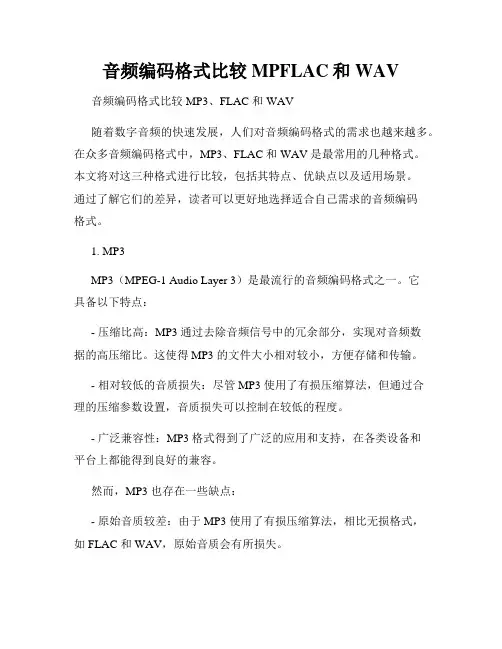 音频编码格式比较 MPFLAC 和 WAV

音频编码格式比较 MP3、FLAC 和 WAV

随着数字音频的快速发展，人们对音频编码格式的需求也越来越多。在众多音频编码格式中，MP3、FLAC 和 WAV 是最常用的几种格式。本文将对这三种格式进行比较，包括其特点、优缺点以及适用场景。通过了解它们的差异，读者可以更好地选择适合自己需求的音频编码格式。

1. MP3

MP3（MPEG-1 Audio Layer 3）是最流行的音频编码格式之一。它具备以下特点：

- 压缩比高：MP3 通过去除音频信号中的冗余部分，实现对音频数据的高压缩比。这使得 MP3 的文件大小相对较小，方便存储和传输。

- 相对较低的音质损失：尽管 MP3 使用了有损压缩算法，但通过合理的压缩参数设置，音质损失可以控制在较低的程度。

- 广泛兼容性：MP3 格式得到了广泛的应用和支持，在各类设备和平台上都能得到良好的兼容。

然而，MP3 也存在一些缺点：

- 原始音质较差：由于 MP3 使用了有损压缩算法，相比无损格式，如 FLAC 和 WAV，原始音质会有所损失。